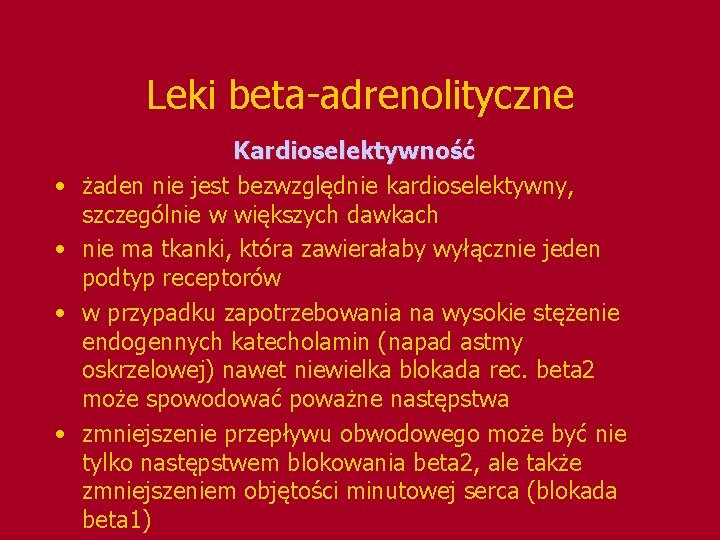 Leki beta-adrenolityczne

Kardioselektywność

• żaden nie jest bezwzględnie kardioselektywny, szczególnie w większych dawkach

• nie ma tkanki, która zawierałaby wyłącznie jeden podtyp receptorów

• w przypadku zapotrzebowania na wysokie stężenie endogennych katecholamin (napad astmy oskrzelowej) nawet niewielka blokada rec. beta2 może spowodować poważne następstwa

• zmniejszenie przepływu obwodowego może być nie tylko następstwem blokowania beta2, ale także zmniejszeniem objętości minutowej serca (blokada beta1)